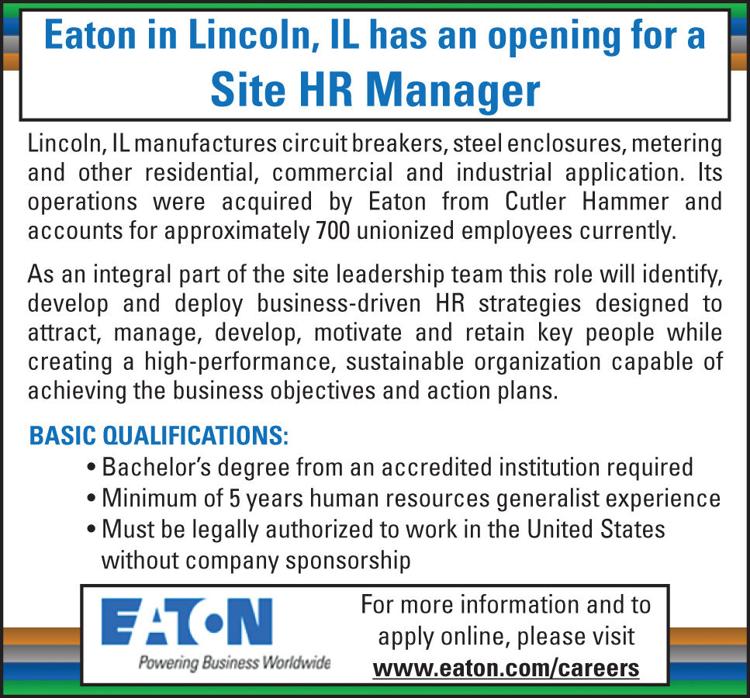 Eaton in Lincoln, IL has an opening for a
Site HR Manager

Lincoln, IL manufactures circuit breakers, steel enclosures, metering and other residential, commercial and industrial application. Its operations were acquired by Eaton from Cutler Hammer and accounts for approximately 700 unionized employees currently.

As an integral part of the site leadership team this role will identify, develop and deploy business-driven HR strategies designed to attract, manage, develop, motivate and retain key people while creating a high-performance, sustainable organization capable of achieving the business objectives and action plans.

BASIC QUALIFICATIONS:
• Bachelor's degree from an accredited institution required
• Minimum of 5 years human resources generalist experience
• Must be legally authorized to work in the United States without company sponsorship

EATON
Powering Business Worldwide

For more information and to apply online, please visit
www.eaton.com/careers